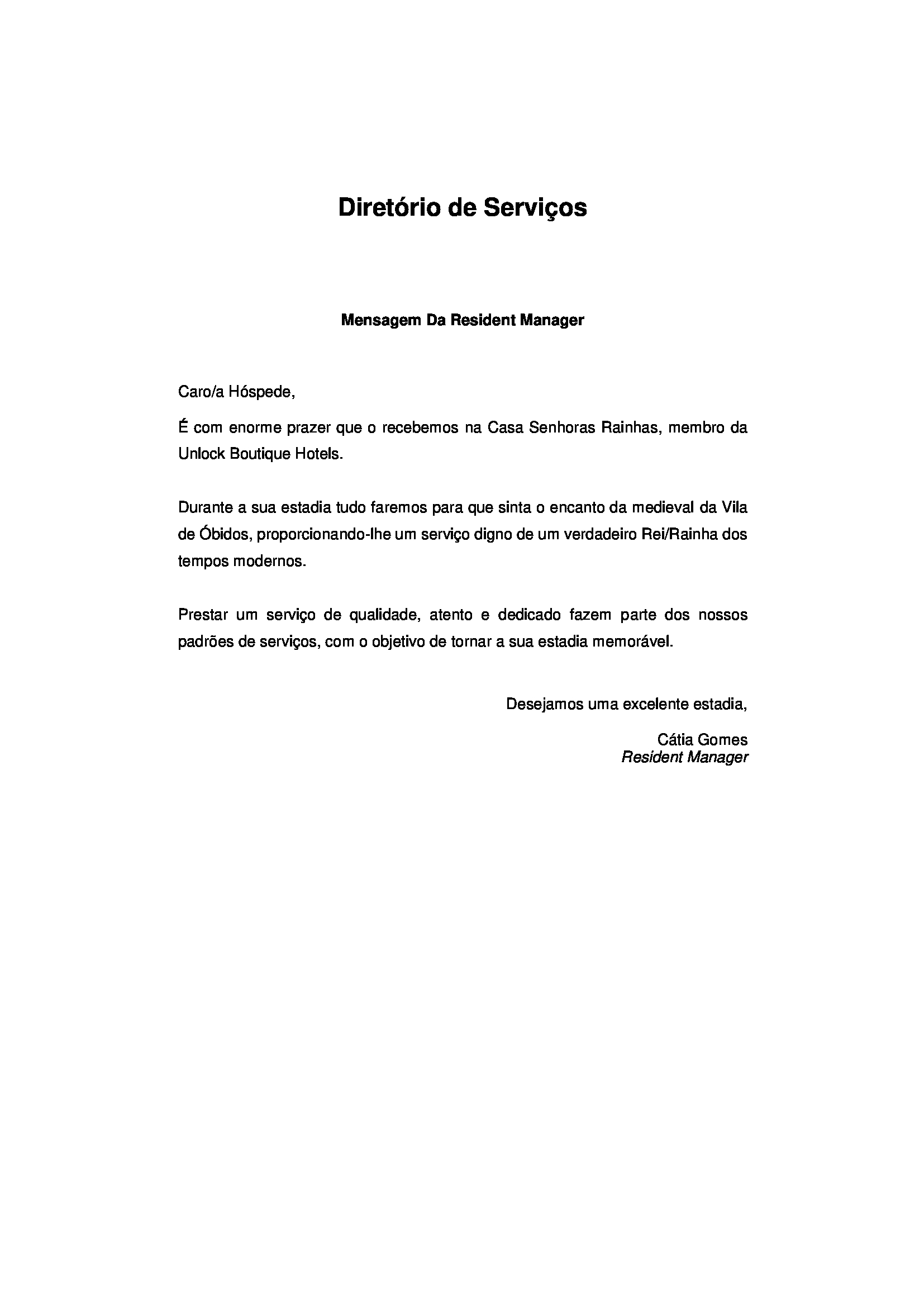 Diretório de Serviços

Mensagem Da Resident Manager

Caro/a Hóspede,

É com enorme prazer que o recebemos na Casa Senhoras Rainhas, membro da Unlock Boutique Hotels.

Durante a sua estadia tudo faremos para que sinta o encanto da medieval da Vila de Óbidos, proporcionando-lhe um serviço digno de um verdadeiro Rei/Rainha dos tempos modernos.

Prestar um serviço de qualidade, atento e dedicado fazem parte dos nossos padrões de serviços, com o objetivo de tornar a sua estadia memorável.

Desejamos uma excelente estadia,

Cátia Gomes
Resident Manager